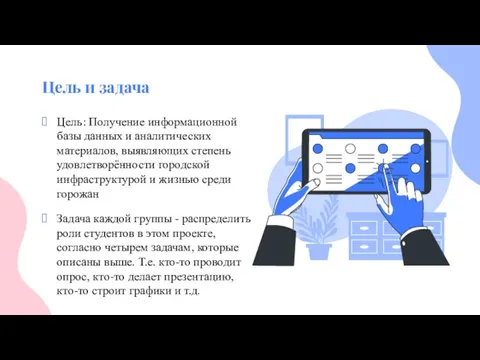 Цель и задача

Цель: Получение информационной базы данных и аналитических материалов, выявляющих степень удовлетворённости городской инфраструктурой и жизнью среди горожан

Задача каждой группы - распределить роли студентов в этом проекте, согласно четырем задачам, которые описаны выше. Т.е. кто-то проводит опрос, кто-то делает презентацию, кто-то строит графики и т.д.